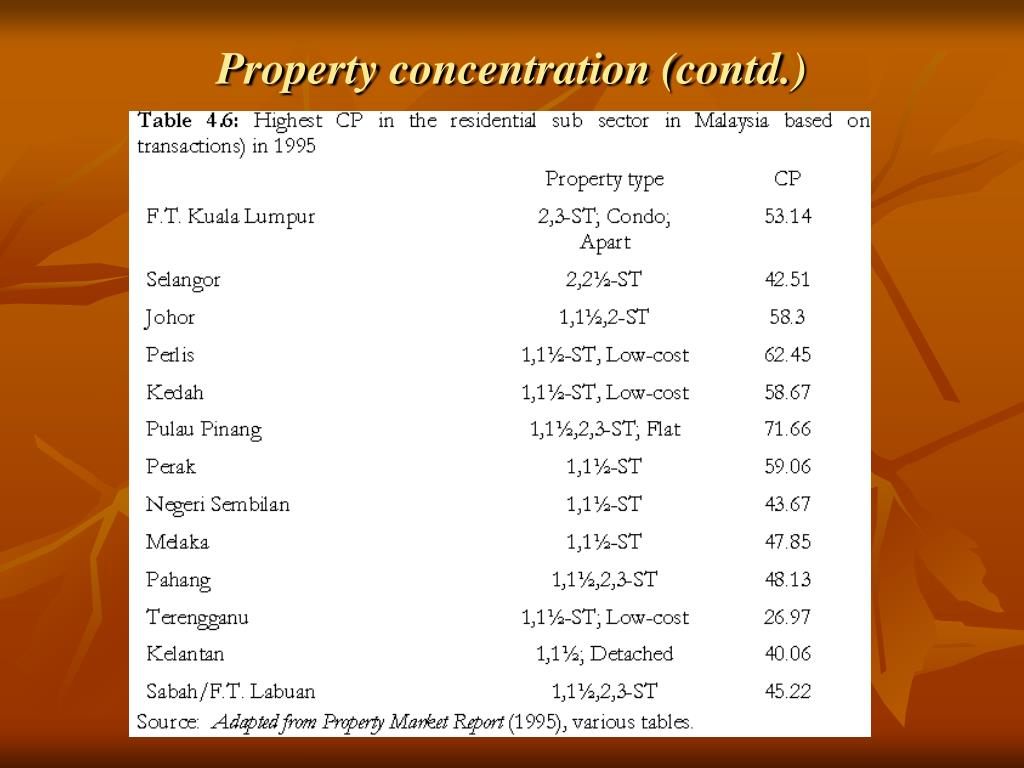 Property concentration (contd.)

Table 4.6: Highest CP in the residential sub sector in Malaysia based on transactions) in 1995

| | Property type | CP |
|---|---|---|
| F.T. Kuala Lumpur | 2,3-ST; Condo; Apart | 53.14 |
| Selangor | 2,2½-ST | 42.51 |
| Johor | 1,1½,2-ST | 58.3 |
| Perlis | 1,1½-ST, Low-cost | 62.45 |
| Kedah | 1,1½-ST, Low-cost | 58.67 |
| Pulau Pinang | 1,1½,2,3-ST; Flat | 71.66 |
| Perak | 1,1½-ST | 59.06 |
| Negeri Sembilan | 1,1½-ST | 43.67 |
| Melaka | 1,1½-ST | 47.85 |
| Pahang | 1,1½,2,3-ST | 48.13 |
| Terengganu | 1,1½-ST; Low-cost | 26.97 |
| Kelantan | 1,1½; Detached | 40.06 |
| Sabah/F.T. Labuan | 1,1½,2,3-ST | 45.22 |

Source: Adapted from Property Market Report (1995), various tables.